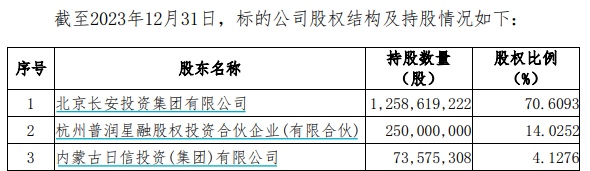 截至2023年12月31日，标的公司股权结构及持股情况如下：

| 序号 | 股东名称 | 持股数量（股） | 股权比例（%） |
|---|---|---|---|
| 1 | 北京长安投资集团有限公司 | 1,258,619,222 | 70.6093 |
| 2 | 杭州普润星融股权投资合伙企业(有限合伙) | 250,000,000 | 14.0252 |
| 3 | 内蒙古日信投资(集团)有限公司 | 73,575,308 | 4.1276 |